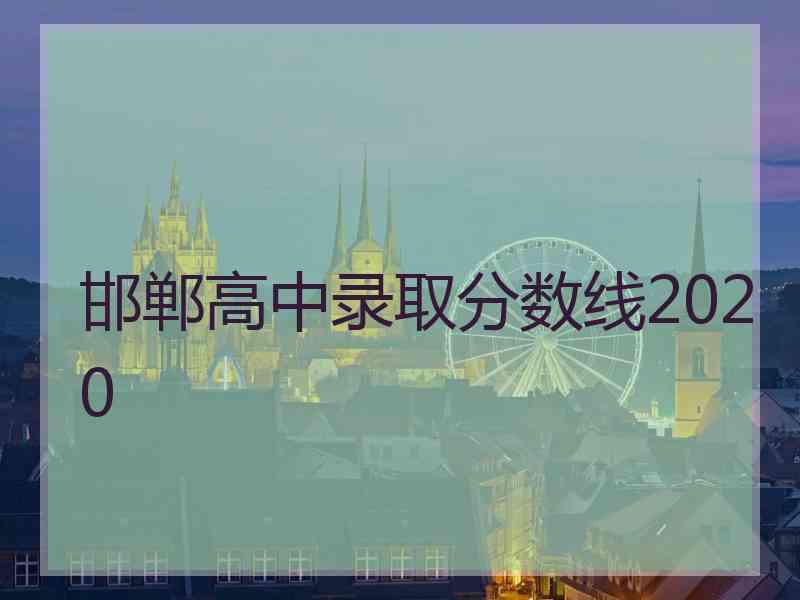 邯郸高中录取分数线2020